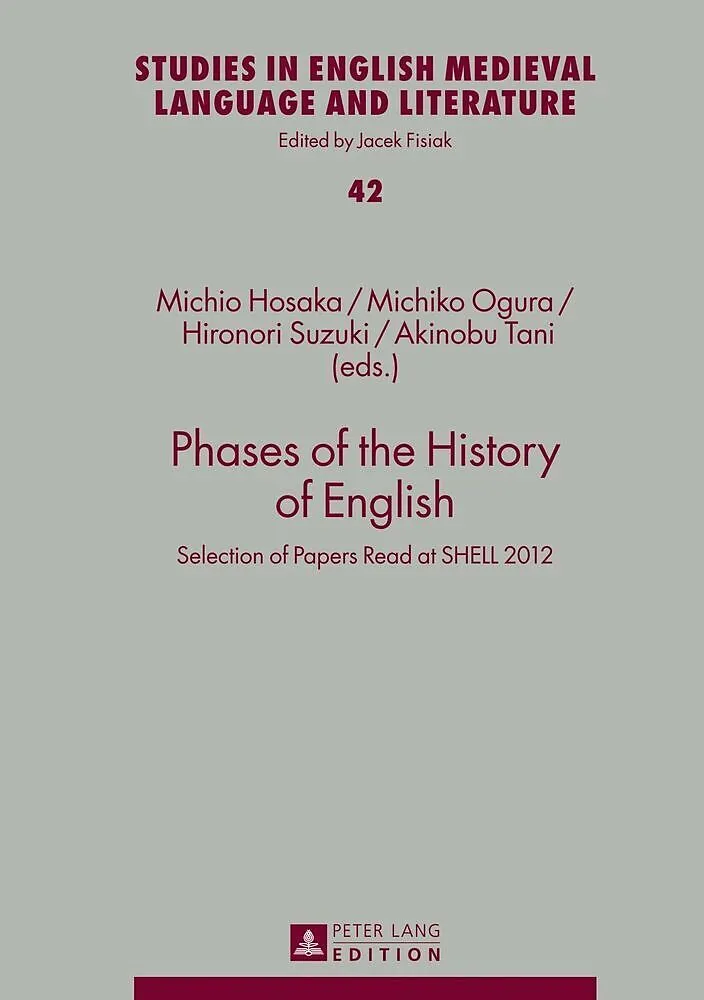 STUDIES IN ENGLISH MEDIEVAL
LANGUAGE AND LITERATURE

Edited by Jacek Fisiak

42

Michio Hosaka / Michiko Ogura /
Hironori Suzuki / Akinobu Tani
(eds.)

Phases of the History
of English

Selection of Papers Read at SHELL 2012

PETER LANG
EDITION